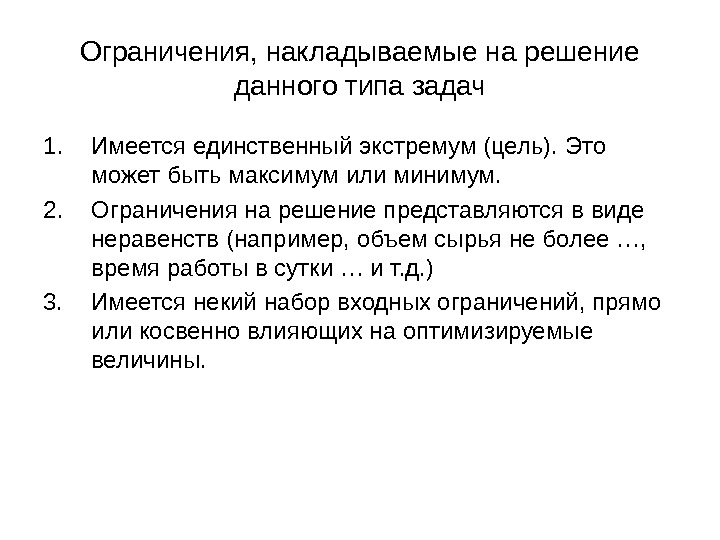 Ограничения, накладываемые на решение данного типа задач

1. Имеется единственный экстремум (цель). Это может быть максимум или минимум.
2. Ограничения на решение представляются в виде неравенств (например, объем сырья не более …, время работы в сутки … и т.д.)
3. Имеется некий набор входных ограничений, прямо или косвенно влияющих на оптимизируемые величины.